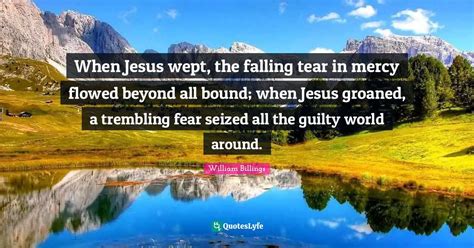 When Jesus wept, the falling tear in mercy flowed beyond all bound; when Jesus groaned, a trembling fear seized all the guilty world around.

William Billings

QuotesLyfe